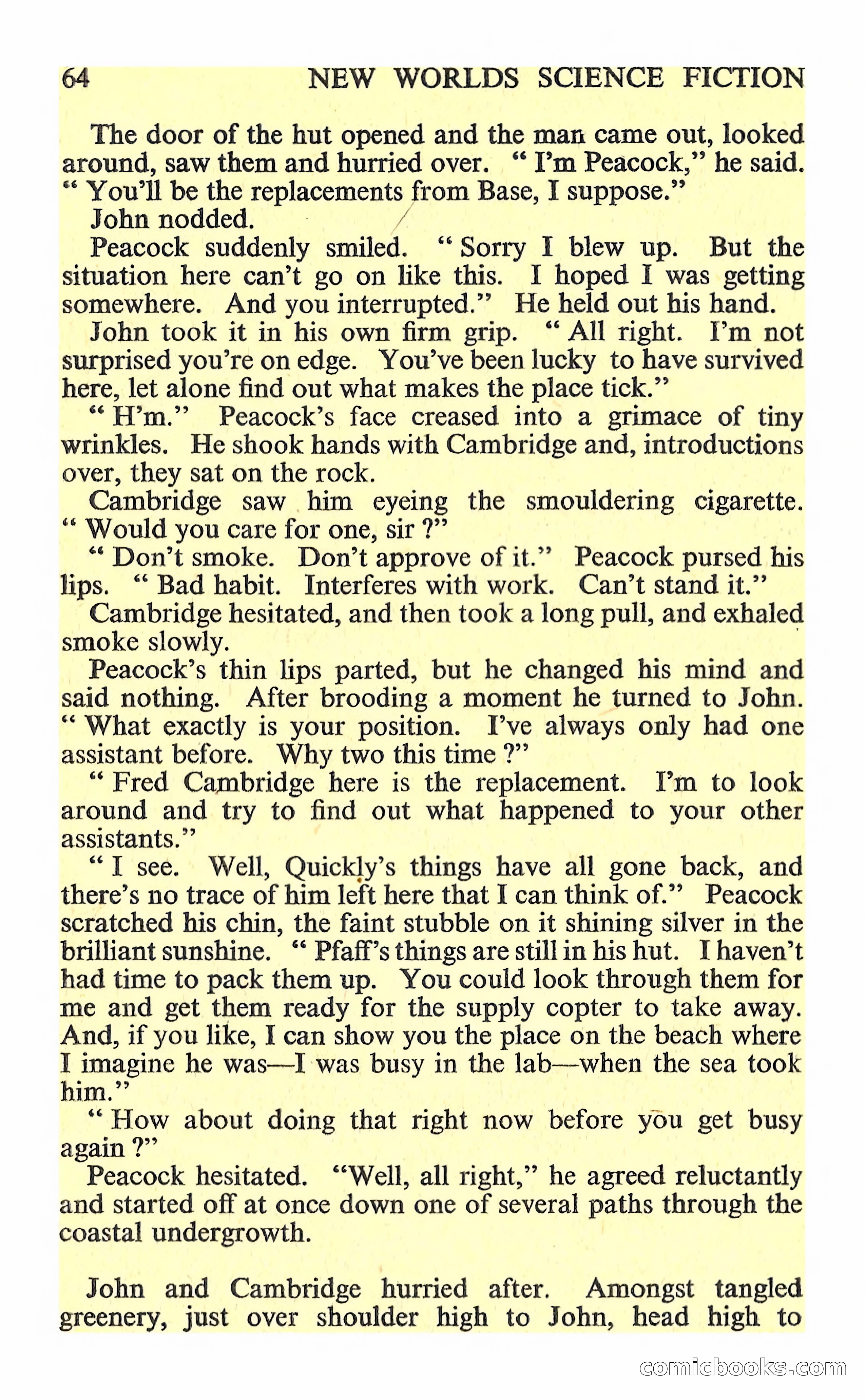 64 NEW WORLDS SCIENCE FICTION

The door of the hut opened and the man came out, looked around, saw them and hurried over. " I'm Peacock," he said. " You'll be the replacements from Base, I suppose."

John nodded.

Peacock suddenly smiled. " Sorry I blew up. But the situation here can't go on like this. I hoped I was getting somewhere. And you interrupted." He held out his hand.

John took it in his own firm grip. " All right. I'm not surprised you're on edge. You've been lucky to have survived here, let alone find out what makes the place tick."

" H'm." Peacock's face creased into a grimace of tiny wrinkles. He shook hands with Cambridge and, introductions over, they sat on the rock.

Cambridge saw him eyeing the smouldering cigarette. " Would you care for one, sir ?"

" Don't smoke. Don't approve of it." Peacock pursed his lips. " Bad habit. Interferes with work. Can't stand it."

Cambridge hesitated, and then took a long pull, and exhaled smoke slowly.

Peacock's thin lips parted, but he changed his mind and said nothing. After brooding a moment he turned to John. " What exactly is your position. I've always only had one assistant before. Why two this time ?"

" Fred Cambridge here is the replacement. I'm to look around and try to find out what happened to your other assistants."

" I see. Well, Quickly's things have all gone back, and there's no trace of him left here that I can think of." Peacock scratched his chin, the faint stubble on it shining silver in the brilliant sunshine. " Pfaff's things are still in his hut. I haven't had time to pack them up. You could look through them for me and get them ready for the supply copter to take away. And, if you like, I can show you the place on the beach where I imagine he was—I was busy in the lab—when the sea took him."

" How about doing that right now before you get busy again ?"

Peacock hesitated. "Well, all right," he agreed reluctantly and started off at once down one of several paths through the coastal undergrowth.

John and Cambridge hurried after. Amongst tangled greenery, just over shoulder high to John, head high to

comicbooks.com